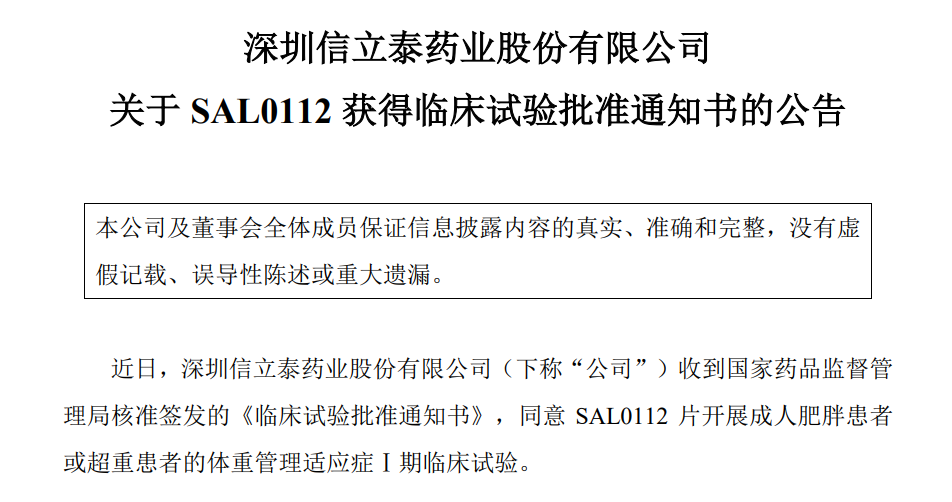 深圳信立泰药业股份有限公司
关于 SAL0112 获得临床试验批准通知书的公告

本公司及董事会全体成员保证信息披露内容的真实、准确和完整，没有虚假记载、误导性陈述或重大遗漏。

近日，深圳信立泰药业股份有限公司（下称“公司”）收到国家药品监督管理局核准签发的《临床试验批准通知书》，同意 SAL0112 片开展成人肥胖患者或超重患者的体重管理适应症 I 期临床试验。